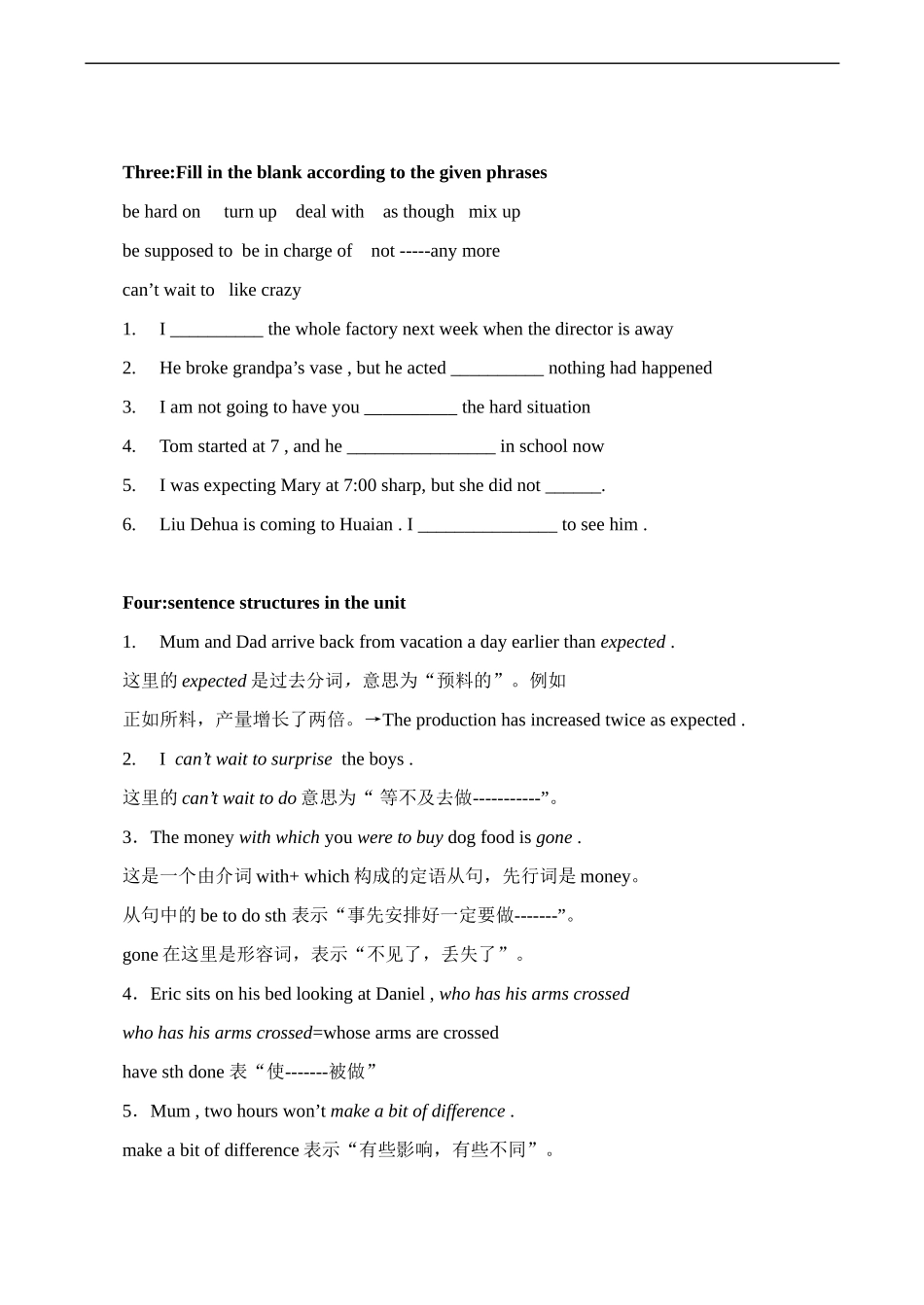 Three:Fill in the blank according to the given phrases

be hard on turn up deal with as though mix up

be supposed to be in charge of not -----any more

can't wait to like crazy

1. I ____ the whole factory next week when the director is away

2. He broke grandpa's vase , but he acted ____ nothing had happened

3. I am not going to have you ____ the hard situation

4. Tom started at 7 , and he ____ in school now

5. I was expecting Mary at 7:00 sharp, but she did not ____.

6. Liu Dehua is coming to Huaian . I ____ to see him .

Four:sentence structures in the unit

1. Mum and Dad arrive back from vacation a day earlier than expected .

这里的expected是过去分词，意思为“预料的”。例如

正如所料，产量增长了两倍。→The production has increased twice as expected .

2. I can't wait to surprise the boys .

这里的can't wait to do意思为“等不及去做-----------”。

3．The money with which you were to buy dog food is gone .

这是一个由介词with+ which构成的定语从句，先行词是money。

从句中的be to do sth表示“事先安排好一定要做-------”。

gone在这里是形容词，表示“不见了，丢失了”。

4．Eric sits on his bed looking at Daniel , who has his arms crossed

who has his arms crossed=whose arms are crossed

have sth done表“使-------被做”

5．Mum , two hours won't make a bit of difference .

make a bit of difference表示“有些影响，有些不同”。